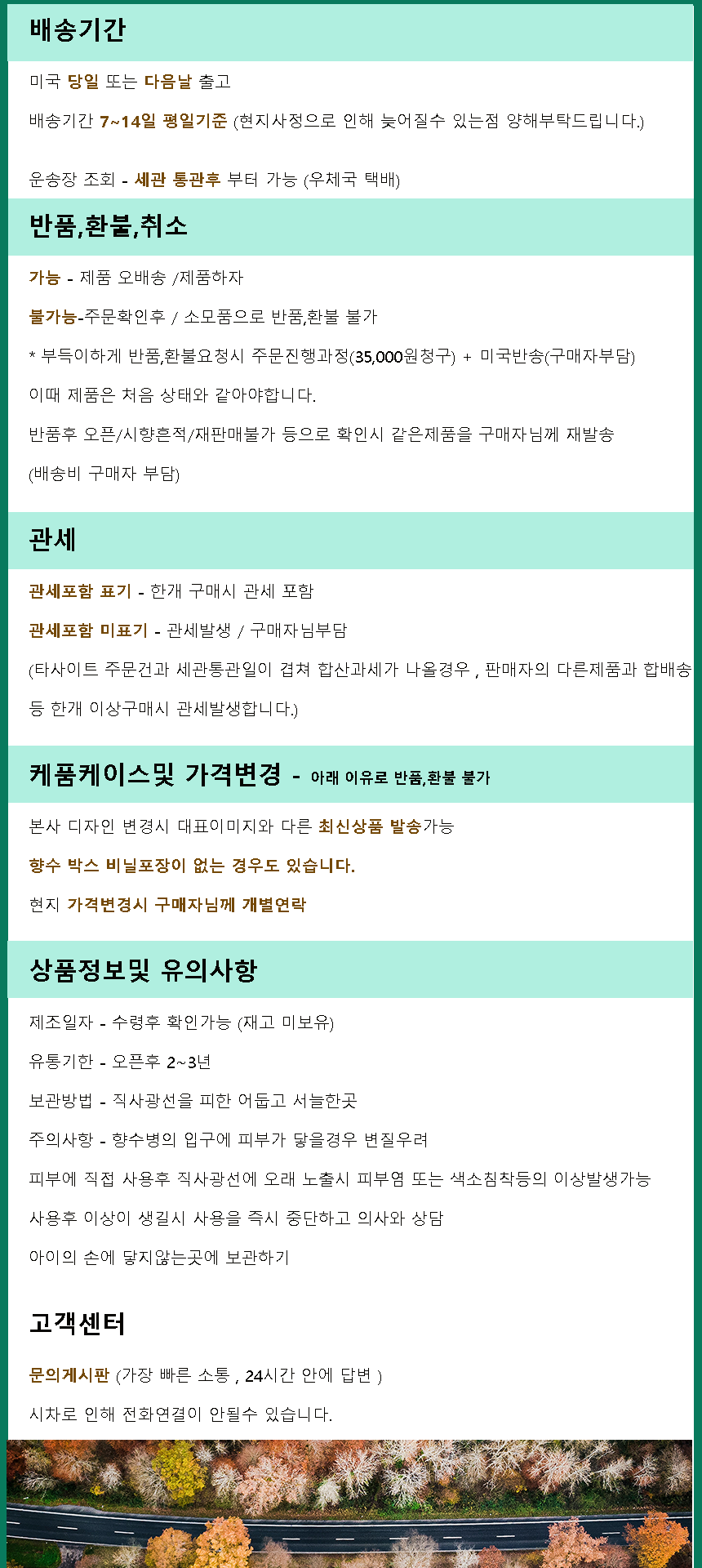 배송기간

미국 당일 또는 다음날 출고

배송기간 7~14일 평일기준 (현지사정으로 인해 늦어질수 있는점 양해부탁드립니다.)

운송장 조회 - 세관 통관후 부터 가능 (우체국 택배)

반품,환불,취소

가능 - 제품 오배송 /제품하자

불가능-주문확인후 / 소모품으로 반품,환불 불가

* 부득이하게 반품,환불요청시 주문진행과정(35,000원청구) + 미국반송(구매자부담)

이때 제품은 처음 상태와 같아야합니다.

반품후 오픈/시향흔적/재판매불가 등으로 확인시 같은제품을 구매자님께 재발송

(배송비 구매자 부담)

관세

관세포함 표기 - 한개 구매시 관세 포함

관세포함 미표기 - 관세발생 / 구매자님부담

(타사이트 주문건과 세관통관일이 겹쳐 합산과세가 나올경우 , 판매자의 다른제품과 합배송 등 한개 이상구매시 관세발생합니다.)

케품케이스및 가격변경 - 아래 이유로 반품,환불 불가

본사 디자인 변경시 대표이미지와 다른 최신상품 발송가능

향수 박스 비닐포장이 없는 경우도 있습니다.

현지 가격변경시 구매자님께 개별연락

상품정보및 유의사항

제조일자 - 수령후 확인가능 (재고 미보유)

유통기한 - 오픈후 2~3년

보관방법 - 직사광선을 피한 어둡고 서늘한곳

주의사항 - 향수병의 입구에 피부가 닿을경우 변질우려

피부에 직접 사용후 직사광선에 오래 노출시 피부염 또는 색소침착등의 이상발생가능

사용후 이상이 생길시 사용을 즉시 중단하고 의사와 상담

아이의 손에 닿지않는곳에 보관하기

고객센터

문의게시판 (가장 빠른 소통 , 24시간 안에 답변 )

시차로 인해 전화연결이 안될수 있습니다.